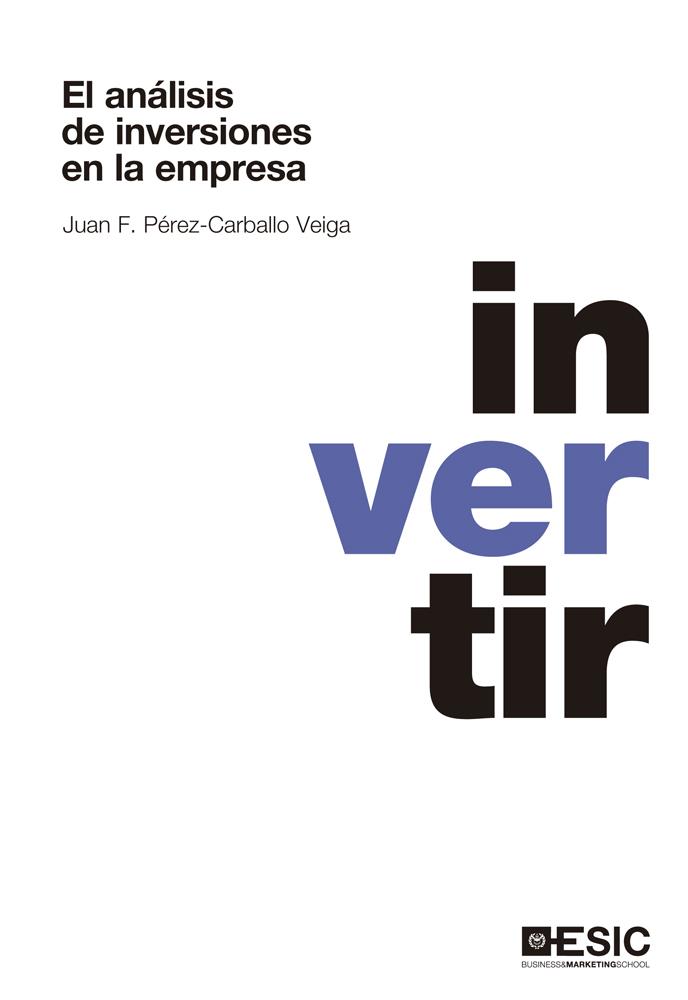 El análisis de inversiones en la empresa

Juan F. Pérez-Carballo Veiga

in
ver
tir

ESIC
BUSINESS&MARKETINGSCHOOL